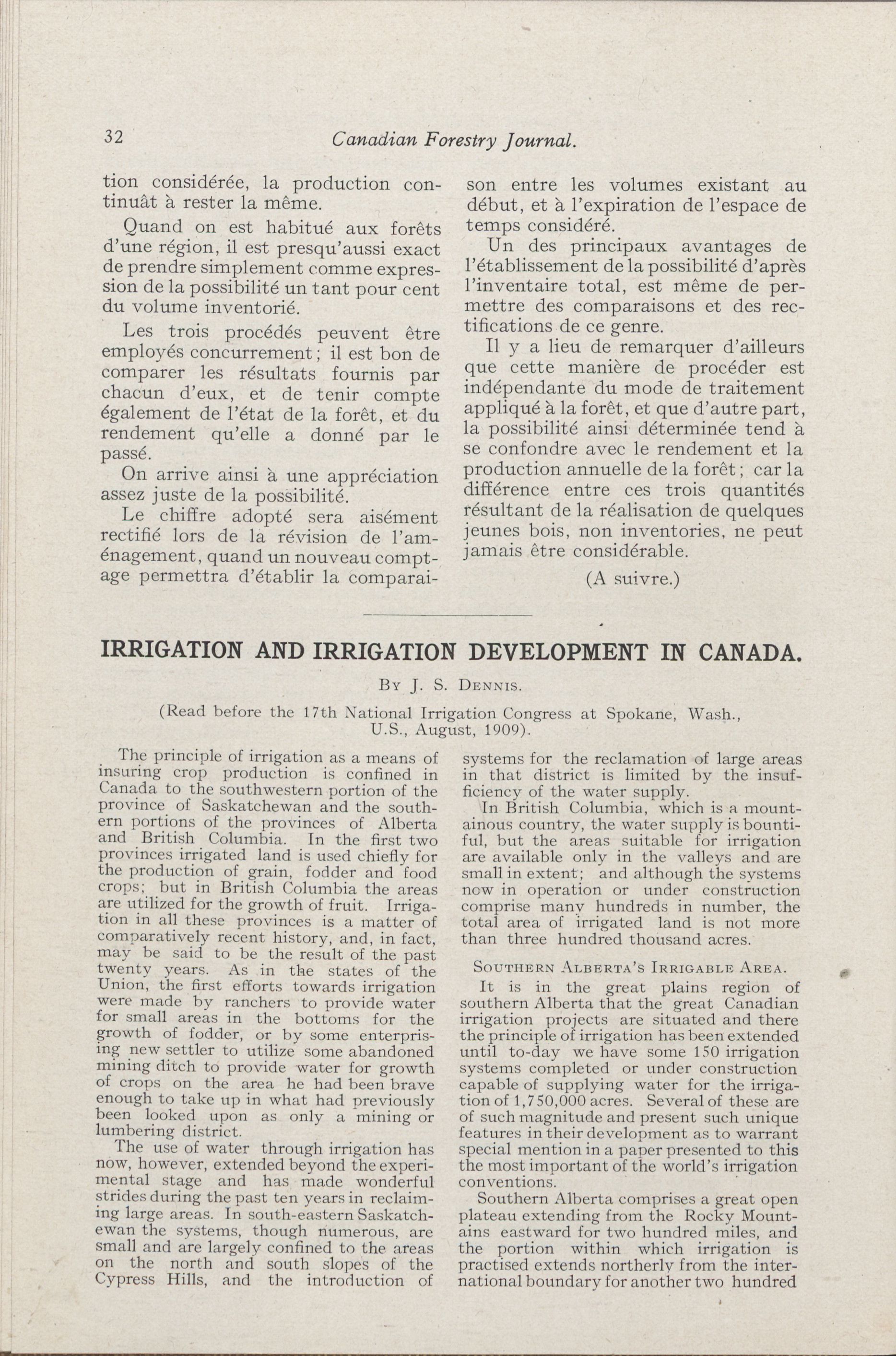 32 Canadian Forestry Journal.

tion considérée, la production continuât à rester la même.

Quand on est habitué aux forêts d'une région, il est presqu'aussi exact de prendre simplement comme expression de la possibilité un tant pour cent du volume inventorié.

Les trois procédés peuvent être employés concurrement; il est bon de comparer les résultats fournis par chacun d'eux, et de tenir compte également de l'état de la forêt, et du rendement qu'elle a donné par le passé.

On arrive ainsi à une appréciation assez juste de la possibilité.

Le chiffre adopté sera aisément rectifié lors de la révision de l'aménagement, quand un nouveau comptage permettra d'établir la comparaison entre les volumes existant au début, et à l'expiration de l'espace de temps considéré.

Un des principaux avantages de l'établissement de la possibilité d'après l'inventaire total, est même de permettre des comparaisons et des rectifications de ce genre.

Il y a lieu de remarquer d'ailleurs que cette manière de procéder est indépendante du mode de traitement appliqué à la forêt, et que d'autre part, la possibilité ainsi déterminée tend à se confondre avec le rendement et la production annuelle de la forêt; car la différence entre ces trois quantités résultant de la réalisation de quelques jeunes bois, non inventories, ne peut jamais être considérable.

(A suivre.)

IRRIGATION AND IRRIGATION DEVELOPMENT IN CANADA.

By J. S. Dennis.

(Read before the 17th National Irrigation Congress at Spokane, Wash., U.S., August, 1909).

The principle of irrigation as a means of insuring crop production is confined in Canada to the southwestern portion of the province of Saskatchewan and the southern portions of the provinces of Alberta and British Columbia. In the first two provinces irrigated land is used chiefly for the production of grain, fodder and food crops; but in British Columbia the areas are utilized for the growth of fruit. Irrigation in all these provinces is a matter of comparatively recent history, and, in fact, may be said to be the result of the past twenty years. As in the states of the Union, the first efforts towards irrigation were made by ranchers to provide water for small areas in the bottoms for the growth of fodder, or by some enterprising new settler to utilize some abandoned mining ditch to provide water for growth of crops on the area he had been brave enough to take up in what had previously been looked upon as only a mining or lumbering district.

The use of water through irrigation has now, however, extended beyond the experimental stage and has made wonderful strides during the past ten years in reclaiming large areas. In south-eastern Saskatchewan the systems, though numerous, are small and are largely confined to the areas on the north and south slopes of the Cypress Hills, and the introduction of systems for the reclamation of large areas in that district is limited by the insufficiency of the water supply.

In British Columbia, which is a mountainous country, the water supply is bountiful, but the areas suitable for irrigation are available only in the valleys and are small in extent; and although the systems now in operation or under construction comprise many hundreds in number, the total area of irrigated land is not more than three hundred thousand acres.

Southern Alberta's Irrigable Area.

It is in the great plains region of southern Alberta that the great Canadian irrigation projects are situated and there the principle of irrigation has been extended until to-day we have some 150 irrigation systems completed or under construction capable of supplying water for the irrigation of 1,750,000 acres. Several of these are of such magnitude and present such unique features in their development as to warrant special mention in a paper presented to this the most important of the world's irrigation conventions.

Southern Alberta comprises a great open plateau extending from the Rocky Mountains eastward for two hundred miles, and the portion within which irrigation is practised extends northerly from the international boundary for another two hundred